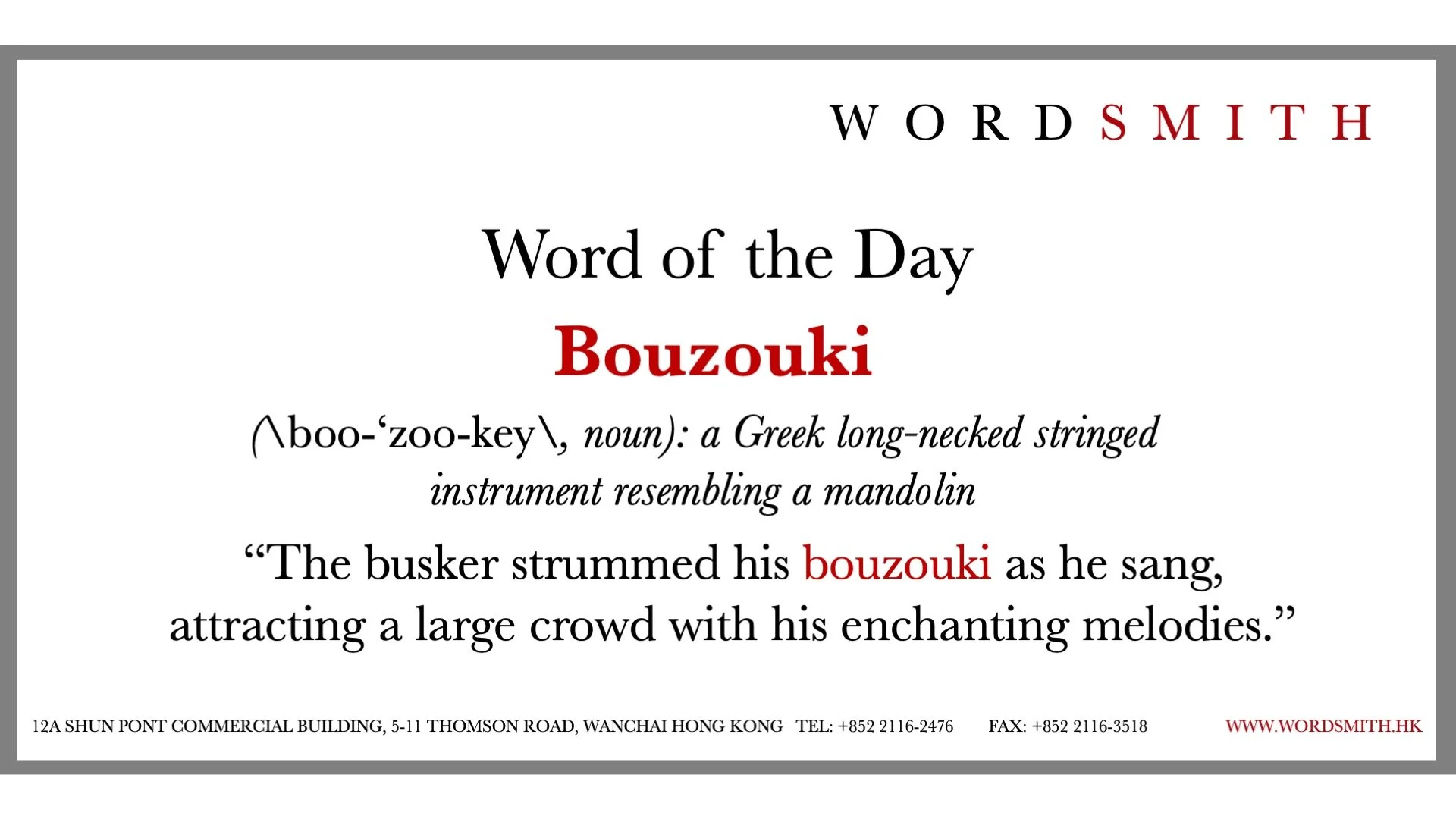 WORDSMITH

Word of the Day

Bouzouki

(\boo-‘zoo-key\, noun): a Greek long-necked stringed instrument resembling a mandolin

“The busker strummed his bouzouki as he sang, attracting a large crowd with his enchanting melodies.”

12A SHUN PONT COMMERCIAL BUILDING, 5-11 THOMSON ROAD, WANCHAI HONG KONG TEL: +852 2116-2476 FAX: +852 2116-3518 WWW.WORDSMITH.HK